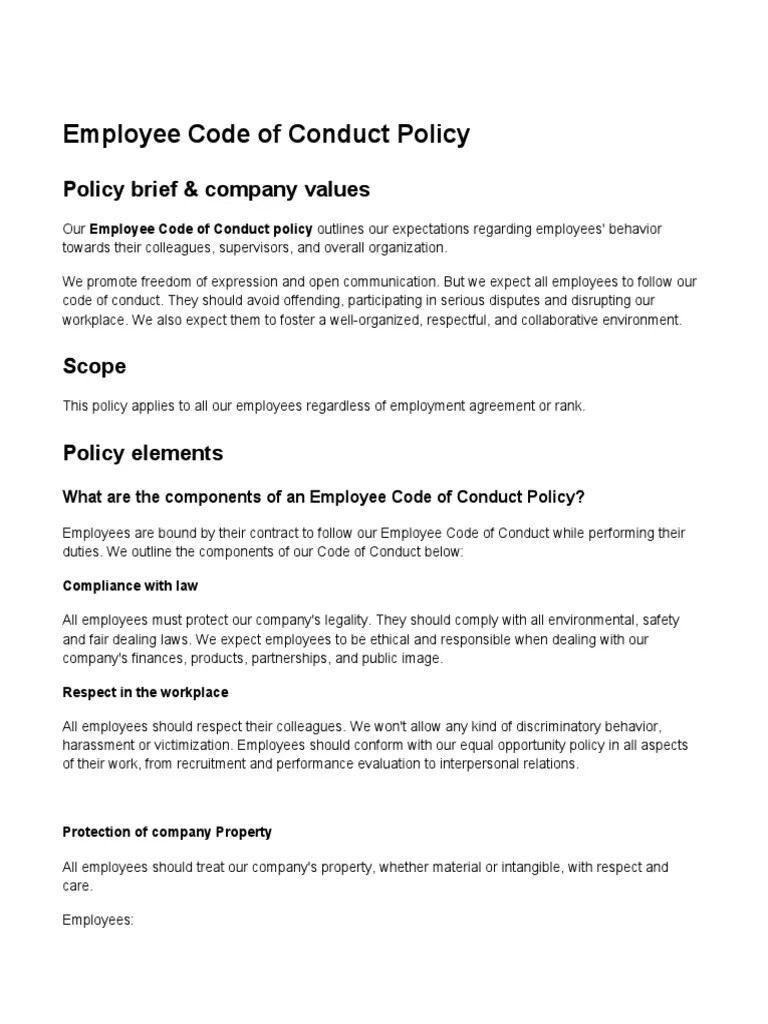 Employee Code of Conduct Policy

Policy brief & company values

Our Employee Code of Conduct policy outlines our expectations regarding employees' behavior towards their colleagues, supervisors, and overall organization.

We promote freedom of expression and open communication. But we expect all employees to follow our code of conduct. They should avoid offending, participating in serious disputes and disrupting our workplace. We also expect them to foster a well-organized, respectful, and collaborative environment.

Scope

This policy applies to all our employees regardless of employment agreement or rank.

Policy elements

What are the components of an Employee Code of Conduct Policy?

Employees are bound by their contract to follow our Employee Code of Conduct while performing their duties. We outline the components of our Code of Conduct below:

Compliance with law

All employees must protect our company's legality. They should comply with all environmental, safety and fair dealing laws. We expect employees to be ethical and responsible when dealing with our company's finances, products, partnerships, and public image.

Respect in the workplace

All employees should respect their colleagues. We won't allow any kind of discriminatory behavior, harassment or victimization. Employees should conform with our equal opportunity policy in all aspects of their work, from recruitment and performance evaluation to interpersonal relations.

Protection of company Property

All employees should treat our company's property, whether material or intangible, with respect and care.

Employees: